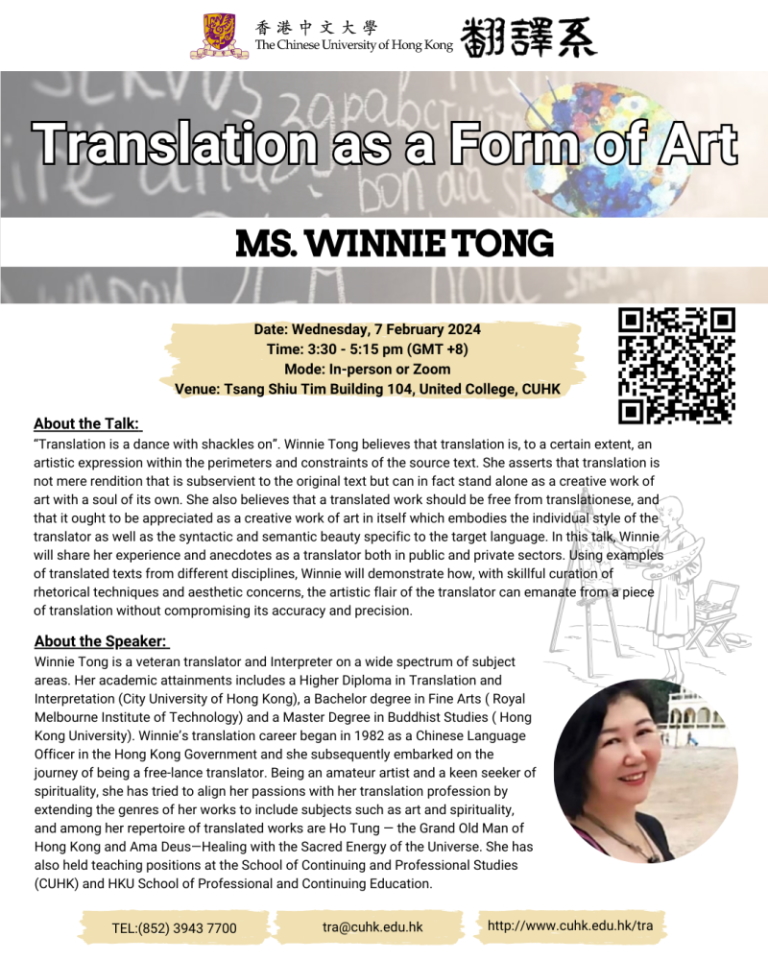 香港中文大學
The Chinese University of Hong Kong 翻譯系

Translation as a Form of Art

MS. WINNIE TONG

Date: Wednesday, 7 February 2024
Time: 3:30 - 5:15 pm (GMT +8)
Mode: In-person or Zoom
Venue: Tsang Shiu Tim Building 104, United College, CUHK

About the Talk:
"Translation is a dance with shackles on". Winnie Tong believes that translation is, to a certain extent, an artistic expression within the perimeters and constraints of the source text. She asserts that translation is not mere rendition that is subservient to the original text but can in fact stand alone as a creative work of art with a soul of its own. She also believes that a translated work should be free from translationese, and that it ought to be appreciated as a creative work of art in itself which embodies the individual style of the translator as well as the syntactic and semantic beauty specific to the target language. In this talk, Winnie will share her experience and anecdotes as a translator both in public and private sectors. Using examples of translated texts from different disciplines, Winnie will demonstrate how, with skillful curation of rhetorical techniques and aesthetic concerns, the artistic flair of the translator can emanate from a piece of translation without compromising its accuracy and precision.

About the Speaker:
Winnie Tong is a veteran translator and Interpreter on a wide spectrum of subject areas. Her academic attainments includes a Higher Diploma in Translation and Interpretation (City University of Hong Kong), a Bachelor degree in Fine Arts ( Royal Melbourne Institute of Technology) and a Master Degree in Buddhist Studies ( Hong Kong University). Winnie's translation career began in 1982 as a Chinese Language Officer in the Hong Kong Government and she subsequently embarked on the journey of being a free-lance translator. Being an amateur artist and a keen seeker of spirituality, she has tried to align her passions with her translation profession by extending the genres of her works to include subjects such as art and spirituality, and among her repertoire of translated works are Ho Tung — the Grand Old Man of Hong Kong and Ama Deus—Healing with the Sacred Energy of the Universe. She has also held teaching positions at the School of Continuing and Professional Studies (CUHK) and HKU School of Professional and Continuing Education.

TEL:(852) 3943 7700
tra@cuhk.edu.hk
http://www.cuhk.edu.hk/tra